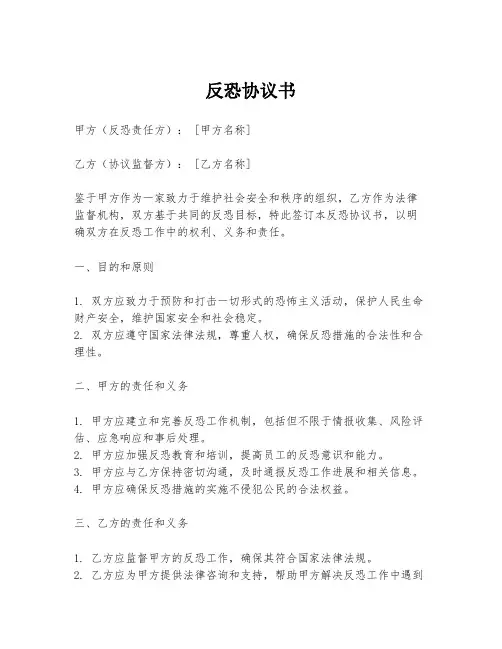 反恐协议书

甲方（反恐责任方）：［甲方名称］

乙方（协议监督方）：［乙方名称］

鉴于甲方作为一家致力于维护社会安全和秩序的组织，乙方作为法律监督机构，双方基于共同的反恐目标，特此签订本反恐协议书，以明确双方在反恐工作中的权利、义务和责任。

一、目的和原则

1. 双方应致力于预防和打击一切形式的恐怖主义活动，保护人民生命财产安全，维护国家安全和社会稳定。
2. 双方应遵守国家法律法规，尊重人权，确保反恐措施的合法性和合理性。

二、甲方的责任和义务

1. 甲方应建立和完善反恐工作机制，包括但不限于情报收集、风险评估、应急响应和事后处理。
2. 甲方应加强反恐教育和培训，提高员工的反恐意识和能力。
3. 甲方应与乙方保持密切沟通，及时通报反恐工作进展和相关信息。
4. 甲方应确保反恐措施的实施不侵犯公民的合法权益。

三、乙方的责任和义务

1. 乙方应监督甲方的反恐工作，确保其符合国家法律法规。
2. 乙方应为甲方提供法律咨询和支持，帮助甲方解决反恐工作中遇到